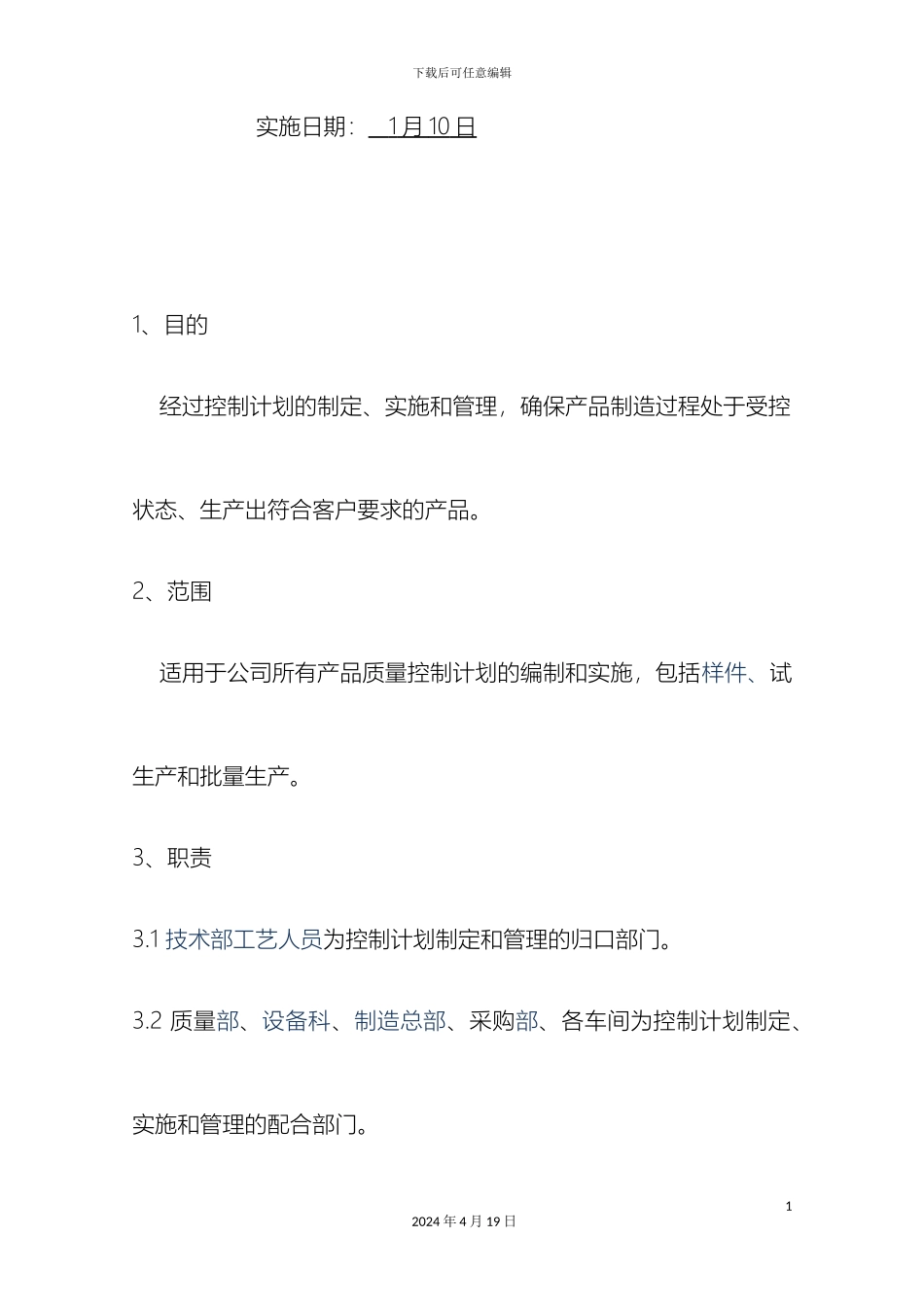 下载后可任意编辑

实施日期：　1月10日

1、目的

经过控制计划的制定、实施和管理，确保产品制造过程处于受控状态、生产出符合客户要求的产品。

2、范围

适用于公司所有产品质量控制计划的编制和实施，包括样件、试生产和批量生产。

3、职责

3.1 技术部工艺人员为控制计划制定和管理的归口部门。

3.2 质量部、设备科、制造总部、采购部、各车间为控制计划制定、实施和管理的配合部门。

1

2024年4月19日